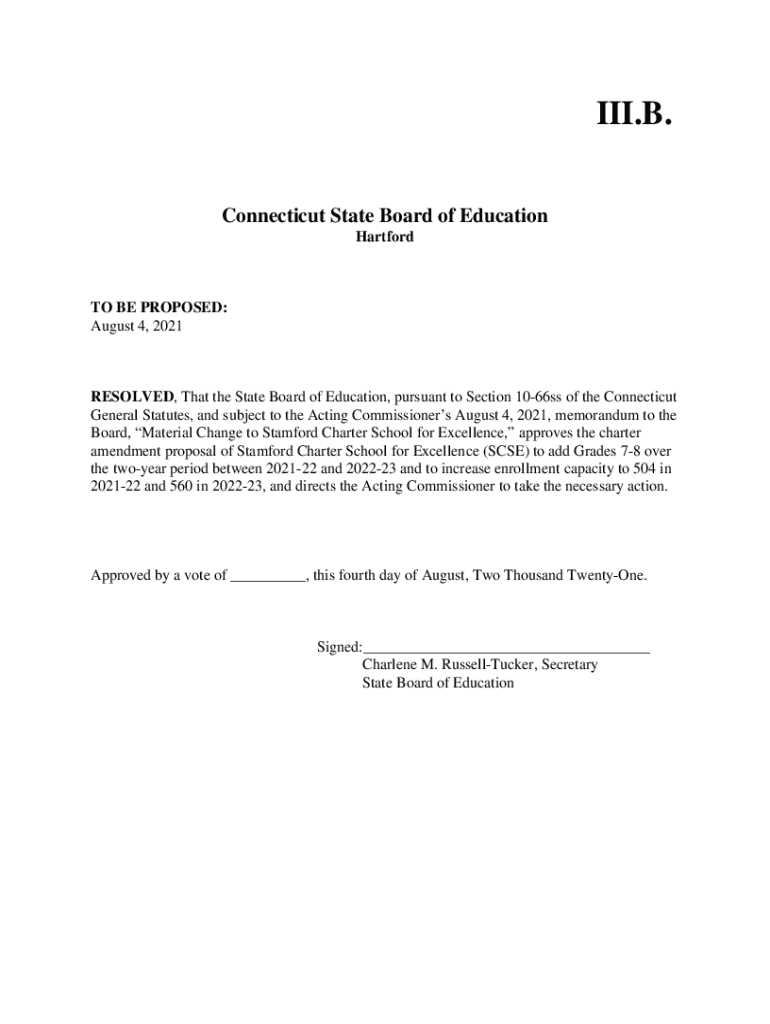 III.B.

Connecticut State Board of Education
Hartford

TO BE PROPOSED:
August 4, 2021

RESOLVED, That the State Board of Education, pursuant to Section 10-66ss of the Connecticut General Statutes, and subject to the Acting Commissioner's August 4, 2021, memorandum to the Board, "Material Change to Stamford Charter School for Excellence," approves the charter amendment proposal of Stamford Charter School for Excellence (SCSE) to add Grades 7-8 over the two-year period between 2021-22 and 2022-23 and to increase enrollment capacity to 504 in 2021-22 and 560 in 2022-23, and directs the Acting Commissioner to take the necessary action.

Approved by a vote of __________, this fourth day of August, Two Thousand Twenty-One.

Signed:______________________________________
Charlene M. Russell-Tucker, Secretary
State Board of Education